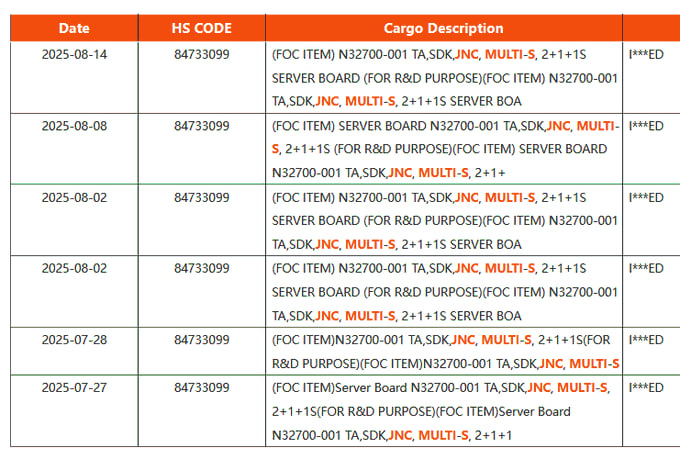 | Date | HS CODE | Cargo Description | |
|---|---|---|---|
| 2025-08-14 | 84733099 | (FOC ITEM) N32700-001 TA,SDK,JNC, MULTI-S, 2+1+1S SERVER BOARD (FOR R&D PURPOSE)(FOC ITEM) N32700-001 TA,SDK,JNC, MULTI-S, 2+1+1S SERVER BOA | I***ED |
| 2025-08-08 | 84733099 | (FOC ITEM) SERVER BOARD N32700-001 TA,SDK,JNC, MULTI-S, 2+1+1S (FOR R&D PURPOSE)(FOC ITEM) SERVER BOARD N32700-001 TA,SDK,JNC, MULTI-S, 2+1+ | I***ED |
| 2025-08-02 | 84733099 | (FOC ITEM) N32700-001 TA,SDK,JNC, MULTI-S, 2+1+1S SERVER BOARD (FOR R&D PURPOSE)(FOC ITEM) N32700-001 TA,SDK,JNC, MULTI-S, 2+1+1S SERVER BOA | I***ED |
| 2025-08-02 | 84733099 | (FOC ITEM) N32700-001 TA,SDK,JNC, MULTI-S, 2+1+1S SERVER BOARD (FOR R&D PURPOSE)(FOC ITEM) N32700-001 TA,SDK,JNC, MULTI-S, 2+1+1S SERVER BOA | I***ED |
| 2025-07-28 | 84733099 | (FOC ITEM)N32700-001 TA,SDK,JNC, MULTI-S, 2+1+1S(FOR R&D PURPOSE)(FOC ITEM)N32700-001 TA,SDK,JNC, MULTI-S | I***ED |
| 2025-07-27 | 84733099 | (FOC ITEM)Server Board N32700-001 TA,SDK,JNC, MULTI-S, 2+1+1S(FOR R&D PURPOSE)(FOC ITEM)Server Board N32700-001 TA,SDK,JNC, MULTI-S, 2+1+1 | I***ED |